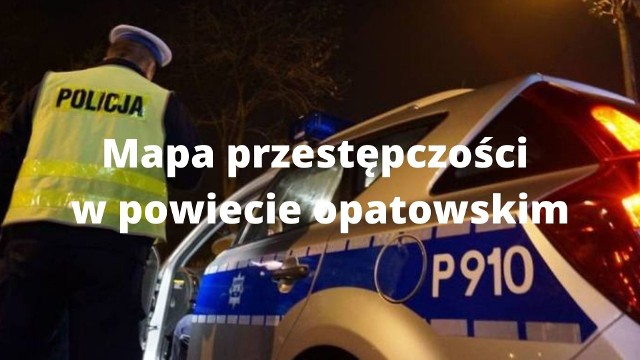 POLICJA

Mapa przestępczości w powiecie opatowskim

P910